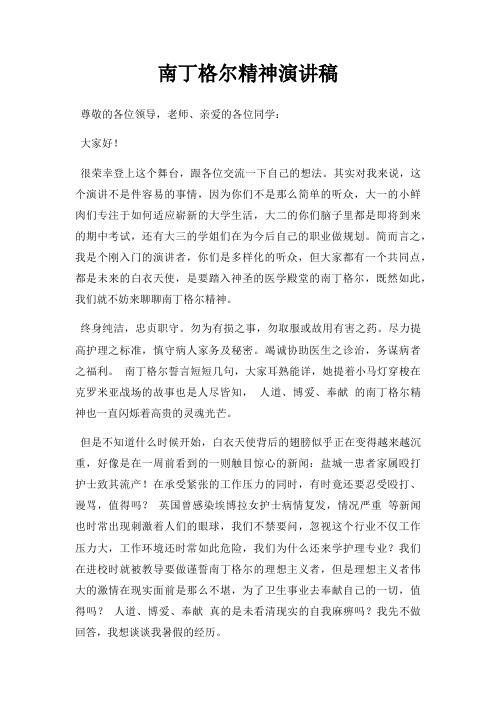 南丁格尔精神演讲稿

尊敬的各位领导，老师、亲爱的各位同学：

大家好！

很荣幸登上这个舞台，跟各位交流一下自己的想法。其实对我来说，这个演讲不是件容易的事情，因为你们不是那么简单的听众，大一的小鲜肉们专注于如何适应崭新的大学生活，大二的你们脑子里都是即将到来的期中考试，还有大三的学姐们在为今后自己的职业做规划。简而言之，我是个刚入门的演讲者，你们是多样化的听众，但大家都有一个共同点，都是未来的白衣天使，是要踏入神圣的医学殿堂的南丁格尔，既然如此，我们就不妨来聊聊南丁格尔精神。

终身纯洁，忠贞职守。勿为有损之事，勿取服或故用有害之药。尽力提高护理之标准，慎守病人家务及秘密。竭诚协助医生之诊治，务谋病者之福利。 南丁格尔誓言短短几句，大家耳熟能详，她提着小马灯穿梭在克罗米亚战场的故事也是人尽皆知， 人道、博爱、奉献 的南丁格尔精神也一直闪烁着高贵的灵魂光芒。

但是不知道什么时候开始，白衣天使背后的翅膀似乎正在变得越来越沉重，好像是在一周前看到的一则触目惊心的新闻：盐城一患者家属殴打护士致其流产！在承受紧张的工作压力的同时，有时竟还要忍受殴打、谩骂，值得吗？ 英国曾感染埃博拉女护士病情复发，情况严重 等新闻也时常出现刺激着人们的眼球，我们不禁要问，忽视这个行业不仅工作压力大，工作环境还时常如此危险，我们为什么还来学护理专业？我们在进校时就被教导要做谨誓南丁格尔的理想主义者，但是理想主义者伟大的激情在现实面前是那么不堪，为了卫生事业去奉献自己的一切，值得吗？ 人道、博爱、奉献 真的是未看清现实的自我麻痹吗？我先不做回答，我想谈谈我暑假的经历。